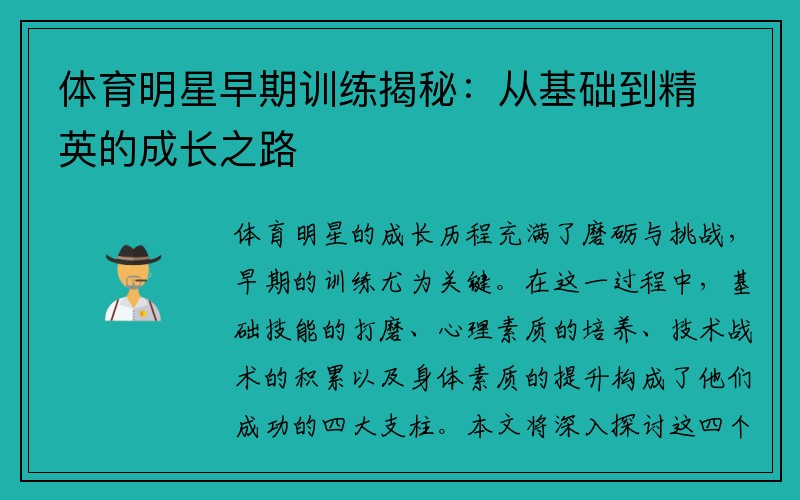 体育明星早期训练揭秘：从基础到精英的成长之路

体育明星的成长历程充满了磨砺与挑战，早期的训练尤为关键。在这一过程中，基础技能的打磨、心理素质的培养、技术战术的积累以及身体素质的提升构成了他们成功的四大支柱。本文将深入探讨这四个